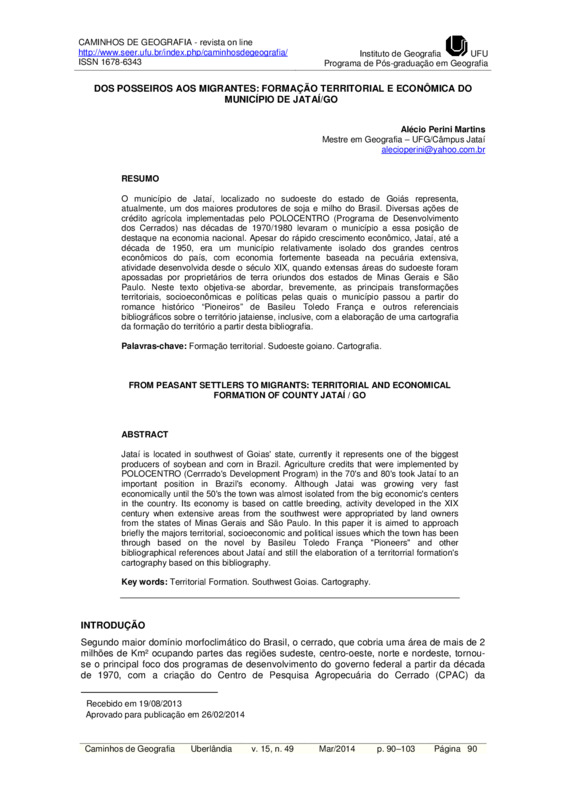 CAMINHOS DE GEOGRAFIA - revista on line
http://www.seer.ufu.br/index.php/caminhosdegeografia/
ISSN 1678-6343

Instituto de Geografia UFU
Programa de Pós-graduação em Geografia

DOS POSSEIROS AOS MIGRANTES: FORMAÇÃO TERRITORIAL E ECONÔMICA DO MUNICÍPIO DE JATAÍ/GO

Alécio Perini Martins
Mestre em Geografia – UFG/Câmpus Jataí
alecioperini@yahoo.com.br

RESUMO

O município de Jataí, localizado no sudoeste do estado de Goiás representa, atualmente, um dos maiores produtores de soja e milho do Brasil. Diversas ações de crédito agrícola implementadas pelo POLOCENTRO (Programa de Desenvolvimento dos Cerrados) nas décadas de 1970/1980 levaram o município a essa posição de destaque na economia nacional. Apesar do rápido crescimento econômico, Jataí, até a década de 1950, era um município relativamente isolado dos grandes centros econômicos do país, com economia fortemente baseada na pecuária extensiva, atividade desenvolvida desde o século XIX, quando extensas áreas do sudoeste foram apossadas por proprietários de terra oriundos dos estados de Minas Gerais e São Paulo. Neste texto objetiva-se abordar, brevemente, as principais transformações territoriais, socioeconômicas e políticas pelas quais o município passou a partir do romance histórico "Pioneiros" de Basileu Toledo França e outros referenciais bibliográficos sobre o território jataiense, inclusive, com a elaboração de uma cartografia da formação do território a partir desta bibliografia.

Palavras-chave: Formação territorial. Sudoeste goiano. Cartografia.

FROM PEASANT SETTLERS TO MIGRANTS: TERRITORIAL AND ECONOMICAL FORMATION OF COUNTY JATAÍ / GO

ABSTRACT

Jataí is located in southwest of Goias' state, currently it represents one of the biggest producers of soybean and corn in Brazil. Agriculture credits that were implemented by POLOCENTRO (Cerrrado's Development Program) in the 70's and 80's took Jataí to an important position in Brazil's economy. Although Jatai was growing very fast economically until the 50's the town was almost isolated from the big economic's centers in the country. Its economy is based on cattle breeding, activity developed in the XIX century when extensive areas from the southwest were appropriated by land owners from the states of Minas Gerais and São Paulo. In this paper it is aimed to approach briefly the majors territorial, socioeconomic and political issues which the town has been through based on the novel by Basileu Toledo França "Pioneers" and other bibliographical references about Jataí and still the elaboration of a territorrial formation's cartography based on this bibliography.

Key words: Territorial Formation. Southwest Goias. Cartography.

INTRODUÇÃO

Segundo maior domínio morfoclimático do Brasil, o cerrado, que cobria uma área de mais de 2 milhões de Km² ocupando partes das regiões sudeste, centro-oeste, norte e nordeste, tornou-se o principal foco dos programas de desenvolvimento do governo federal a partir da década de 1970, com a criação do Centro de Pesquisa Agropecuária do Cerrado (CPAC) da

Recebido em 19/08/2013
Aprovado para publicação em 26/02/2014

Caminhos de Geografia Uberlândia v. 15, n. 49 Mar/2014 p. 90–103 Página 90